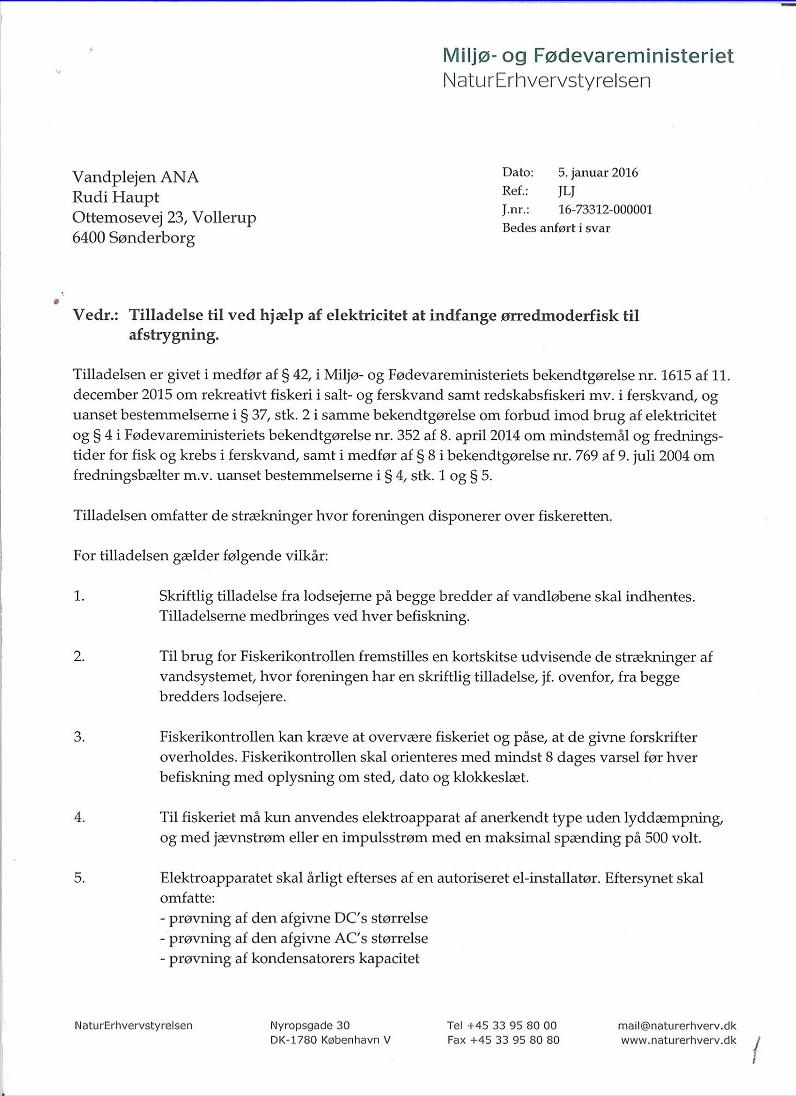 Miljø- og Fødevareministeriet
NaturErhvervstyrelsen

Vandplejen ANA
Rudi Haupt
Ottemosevej 23, Vollerup
6400 Sønderborg

Dato: 5. januar 2016
Ref.: JLJ
J.nr.: 16-73312-000001
Bedes anført i svar

Vedr.: Tilladelse til ved hjælp af elektricitet at indfange ørredmoderfisk til afstrygning.

Tilladelsen er givet i medfør af § 42, i Miljø- og Fødevareministeriets bekendtgørelse nr. 1615 af 11. december 2015 om rekreativt fiskeri i salt- og ferskvand samt redskabsfiskeri mv. i ferskvand, og uanset bestemmelserne i § 37, stk. 2 i samme bekendtgørelse om forbud imod brug af elektricitet og § 4 i Fødevareministeriets bekendtgørelse nr. 352 af 8. april 2014 om mindstemål og fredningstider for fisk og krebs i ferskvand, samt i medfør af § 8 i bekendtgørelse nr. 769 af 9. juli 2004 om fredningsbælter m.v. uanset bestemmelserne i § 4, stk. 1 og § 5.

Tilladelsen omfatter de strækninger hvor foreningen disponerer over fiskeretten.

For tilladelsen gælder følgende vilkår:

1. Skriftlig tilladelse fra lodsejerne på begge bredder af vandløbene skal indhentes. Tilladelserne medbringes ved hver befiskning.

2. Til brug for Fiskerikontrollen fremstilles en kortskitse udvisende de strækninger af vandsystemet, hvor foreningen har en skriftlig tilladelse, jf. ovenfor, fra begge bredders lodsejere.

3. Fiskerikontrollen kan kræve at overvære fiskeriet og påse, at de givne forskrifter overholdes. Fiskerikontrollen skal orienteres med mindst 8 dages varsel før hver befiskning med oplysning om sted, dato og klokkeslæt.

4. Til fiskeriet må kun anvendes elektroapparat af anerkendt type uden lyddæmpning, og med jævnstrøm eller en impulsstrøm med en maksimal spænding på 500 volt.

5. Elektroapparatet skal årligt efterses af en autoriseret el-installatør. Eftersynet skal omfatte:
- prøvning af den afgivne DC's størrelse
- prøvning af den afgivne AC's størrelse
- prøvning af kondensatorers kapacitet

NaturErhvervstyrelsen
Nyropsgade 30
DK-1780 København V
Tel +45 33 95 80 00
Fax +45 33 95 80 80
mail@naturerhverv.dk
www.naturerhverv.dk